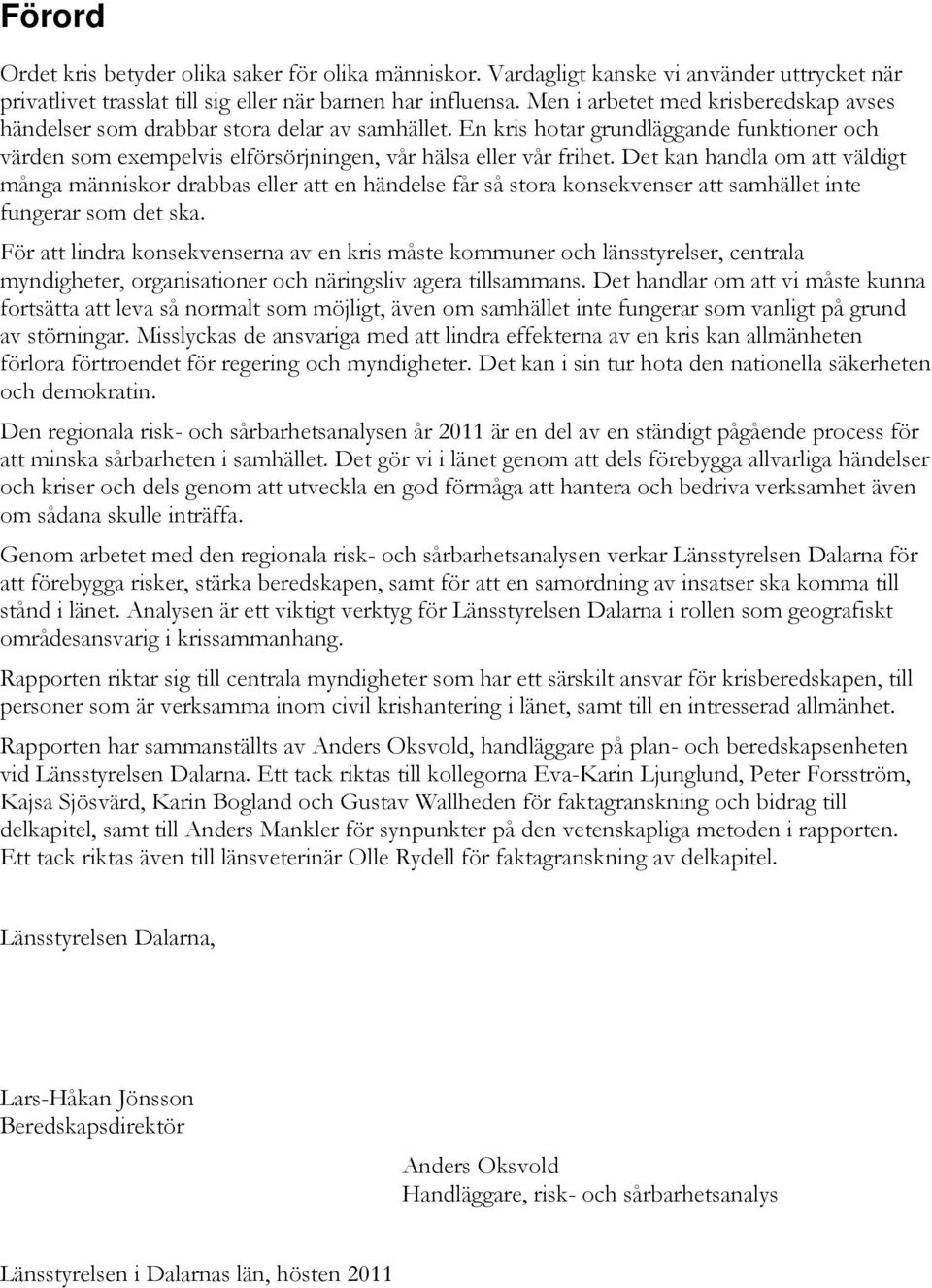 Förord

Ordet kris betyder olika saker för olika människor. Vardagligt kanske vi använder uttrycket när privatlivet trasslat till sig eller när barnen har influensa. Men i arbetet med krisberedskap avses händelser som drabbar stora delar av samhället. En kris hotar grundläggande funktioner och värden som exempelvis elförsörjningen, vår hälsa eller vår frihet. Det kan handla om att väldigt många människor drabbas eller att en händelse får så stora konsekvenser att samhället inte fungerar som det ska.

För att lindra konsekvenserna av en kris måste kommuner och länsstyrelser, centrala myndigheter, organisationer och näringsliv agera tillsammans. Det handlar om att vi måste kunna fortsätta att leva så normalt som möjligt, även om samhället inte fungerar som vanligt på grund av störningar. Misslyckas de ansvariga med att lindra effekterna av en kris kan allmänheten förlora förtroendet för regering och myndigheter. Det kan i sin tur hota den nationella säkerheten och demokratin.

Den regionala risk- och sårbarhetsanalysen år 2011 är en del av en ständigt pågående process för att minska sårbarheten i samhället. Det gör vi i länet genom att dels förebygga allvarliga händelser och kriser och dels genom att utveckla en god förmåga att hantera och bedriva verksamhet även om sådana skulle inträffa.

Genom arbetet med den regionala risk- och sårbarhetsanalysen verkar Länsstyrelsen Dalarna för att förebygga risker, stärka beredskapen, samt för att en samordning av insatser ska komma till stånd i länet. Analysen är ett viktigt verktyg för Länsstyrelsen Dalarna i rollen som geografiskt områdesansvarig i krissammanhang.

Rapporten riktar sig till centrala myndigheter som har ett särskilt ansvar för krisberedskapen, till personer som är verksamma inom civil krishantering i länet, samt till en intresserad allmänhet.

Rapporten har sammanställts av Anders Oksvold, handläggare på plan- och beredskapsenheten vid Länsstyrelsen Dalarna. Ett tack riktas till kollegorna Eva-Karin Ljunglund, Peter Forsström, Kajsa Sjösvärd, Karin Bogland och Gustav Wallheden för faktagranskning och bidrag till delkapitel, samt till Anders Mankler för synpunkter på den vetenskapliga metoden i rapporten. Ett tack riktas även till länsveterinär Olle Rydell för faktagranskning av delkapitel.

Länsstyrelsen Dalarna,

Lars-Håkan Jönsson
Beredskapsdirektör

Anders Oksvold
Handläggare, risk- och sårbarhetsanalys

Länsstyrelsen i Dalarnas län, hösten 2011